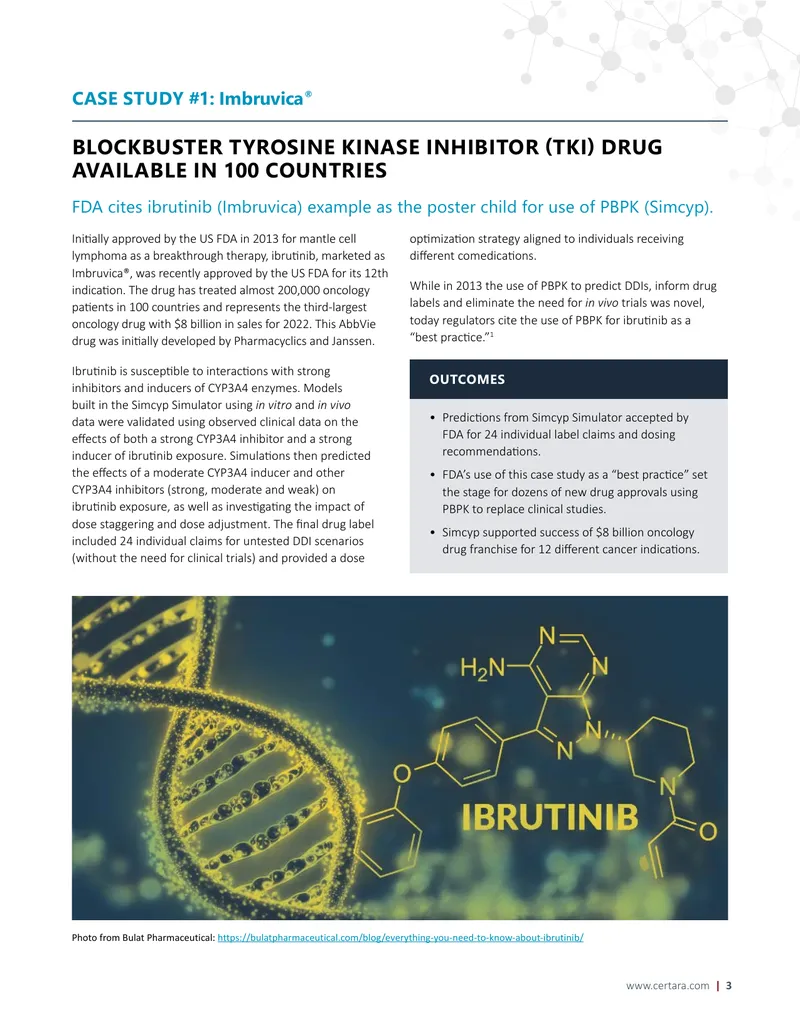 CASE STUDY #1: Imbruvica®

BLOCKBUSTER TYROSINE KINASE INHIBITOR (TKI) DRUG AVAILABLE IN 100 COUNTRIES

FDA cites ibrutinib (Imbruvica) example as the poster child for use of PBPK (Simcyp).

Initially approved by the US FDA in 2013 for mantle cell lymphoma as a breakthrough therapy, ibrutinib, marketed as Imbruvica®, was recently approved by the US FDA for its 12th indication. The drug has treated almost 200,000 oncology patients in 100 countries and represents the third-largest oncology drug with $8 billion in sales for 2022. This AbbVie drug was initially developed by Pharmacyclics and Janssen.

Ibrutinib is susceptible to interactions with strong inhibitors and inducers of CYP3A4 enzymes. Models built in the Simcyp Simulator using in vitro and in vivo data were validated using observed clinical data on the effects of both a strong CYP3A4 inhibitor and a strong inducer of ibrutinib exposure. Simulations then predicted the effects of a moderate CYP3A4 inducer and other CYP3A4 inhibitors (strong, moderate and weak) on ibrutinib exposure, as well as investigating the impact of dose staggering and dose adjustment. The final drug label included 24 individual claims for untested DDI scenarios (without the need for clinical trials) and provided a dose optimization strategy aligned to individuals receiving different comedications.

While in 2013 the use of PBPK to predict DDIs, inform drug labels and eliminate the need for in vivo trials was novel, today regulators cite the use of PBPK for ibrutinib as a "best practice."$^1$

OUTCOMES

• Predictions from Simcyp Simulator accepted by FDA for 24 individual label claims and dosing recommendations.
• FDA's use of this case study as a "best practice" set the stage for dozens of new drug approvals using PBPK to replace clinical studies.
• Simcyp supported success of $8 billion oncology drug franchise for 12 different cancer indications.

$H_2N$ N N N N O N O

IBRUTINIB

Photo from Bulat Pharmaceutical: https://bulatpharmaceutical.com/blog/everything-you-need-to-know-about-ibrutinib/

www.certara.com | 3